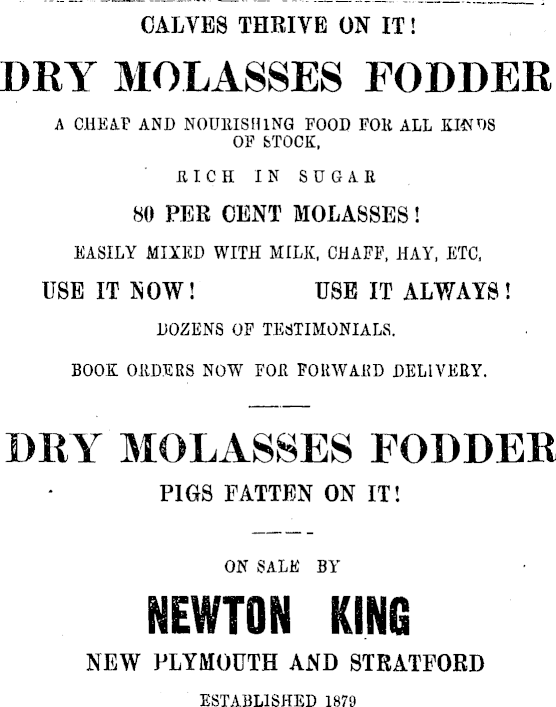 CALVES THRIVE ON IT!

DRY MOLASSES FODDER

A CHEAP AND NOURISHING FOOD FOR ALL KINDS OF STOCK,

RICH IN SUGAR

80 PER CENT MOLASSES!

EASILY MIXED WITH MILK, CHAFF, HAY, ETC,

USE IT NOW! USE IT ALWAYS!

DOZENS OF TESTIMONIALS.

BOOK ORDERS NOW FOR FORWARD DELIVERY.

DRY MOLASSES FODDER

PIGS FATTEN ON IT!

ON SALE BY

NEWTON KING

NEW PLYMOUTH AND STRATFORD

ESTABLISHED 1879